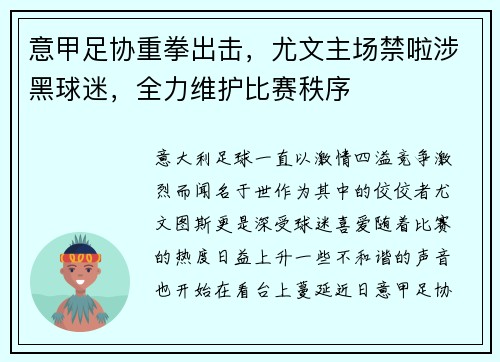 意甲足协重拳出击，尤文主场禁啦涉黑球迷，全力维护比赛秩序

意大利足球一直以激情四溢竞争激烈而闻名于世作为其中的佼佼者尤文图斯更是深受球迷喜爱随着比赛的热度日益上升一些不和谐的声音也开始在看台上蔓延近日意甲足协